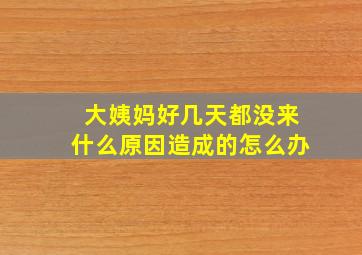 大姨妈好几天都没来
什么原因造成的怎么办